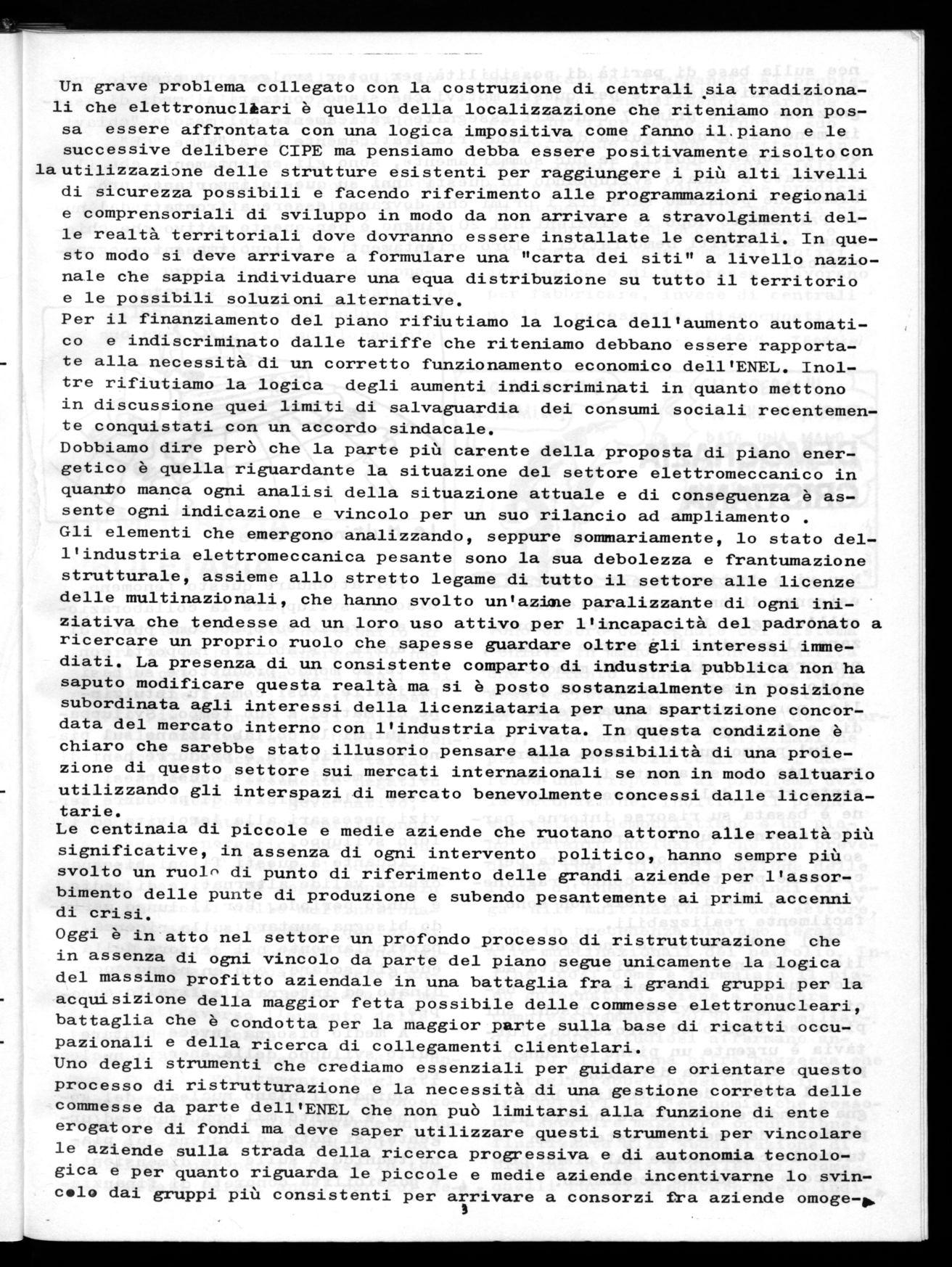 Un grave problema collegato con la costruzione di centrali sia tradizionali che elettronucleari è quello della localizzazione che riteniamo non possa essere affrontata con una logica impositiva come fanno il piano e le successive delibere CIPE ma pensiamo debba essere positivamente risolto con la utilizzazione delle strutture esistenti per raggiungere i più alti livelli di sicurezza possibili e facendo riferimento alle programmazioni regionali e comprensoriali di sviluppo in modo da non arrivare a stravolgimenti delle realtà territoriali dove dovranno essere installate le centrali. In questo modo si deve arrivare a formulare una "carta dei siti" a livello nazionale che sappia individuare una equa distribuzione su tutto il territorio e le possibili soluzioni alternative.
Per il finanziamento del piano rifiutiamo la logica dell'aumento automatico e indiscriminato dalle tariffe che riteniamo debbano essere rapportate alla necessità di un corretto funzionamento economico dell'ENEL. Inoltre rifiutiamo la logica degli aumenti indiscriminati in quanto mettono in discussione quei limiti di salvaguardia dei consumi sociali recentemente conquistati con un accordo sindacale.
Dobbiamo dire però che la parte più carente della proposta di piano energetico è quella riguardante la situazione del settore elettromeccanico in quanto manca ogni analisi della situazione attuale e di conseguenza è assente ogni indicazione e vincolo per un suo rilancio ad ampliamento .
Gli elementi che emergono analizzando, seppure sommariamente, lo stato dell'industria elettromeccanica pesante sono la sua debolezza e frantumazione strutturale, assieme allo stretto legame di tutto il settore alle licenze delle multinazionali, che hanno svolto un'azione paralizzante di ogni iniziativa che tendesse ad un loro uso attivo per l'incapacità del padronato a ricercare un proprio ruolo che sapesse guardare oltre gli interessi immediati. La presenza di un consistente comparto di industria pubblica non ha saputo modificare questa realtà ma si è posto sostanzialmente in posizione subordinata agli interessi della licenziataria per una spartizione concordata del mercato interno con l'industria privata. In questa condizione è chiaro che sarebbe stato illusorio pensare alla possibilità di una proiezione di questo settore sui mercati internazionali se non in modo saltuario utilizzando gli interspazi di mercato benevolmente concessi dalle licenziatarie.
Le centinaia di piccole e medie aziende che ruotano attorno alle realtà più significative, in assenza di ogni intervento politico, hanno sempre più svolto un ruolo di punto di riferimento delle grandi aziende per l'assorbimento delle punte di produzione e subendo pesantemente ai primi accenni di crisi.
Oggi è in atto nel settore un profondo processo di ristrutturazione che in assenza di ogni vincolo da parte del piano segue unicamente la logica del massimo profitto aziendale in una battaglia fra i grandi gruppi per la acquisizione della maggior fetta possibile delle commesse elettronucleari, battaglia che è condotta per la maggior parte sulla base di ricatti occupazionali e della ricerca di collegamenti clientelari.
Uno degli strumenti che crediamo essenziali per guidare e orientare questo processo di ristrutturazione e la necessità di una gestione corretta delle commesse da parte dell'ENEL che non può limitarsi alla funzione di ente erogatore di fondi ma deve saper utilizzare questi strumenti per vincolare le aziende sulla strada della ricerca progressiva e di autonomia tecnologica e per quanto riguarda le piccole e medie aziende incentivarne lo svincolo dai gruppi più consistenti per arrivare a consorzi fra aziende omoge-
3